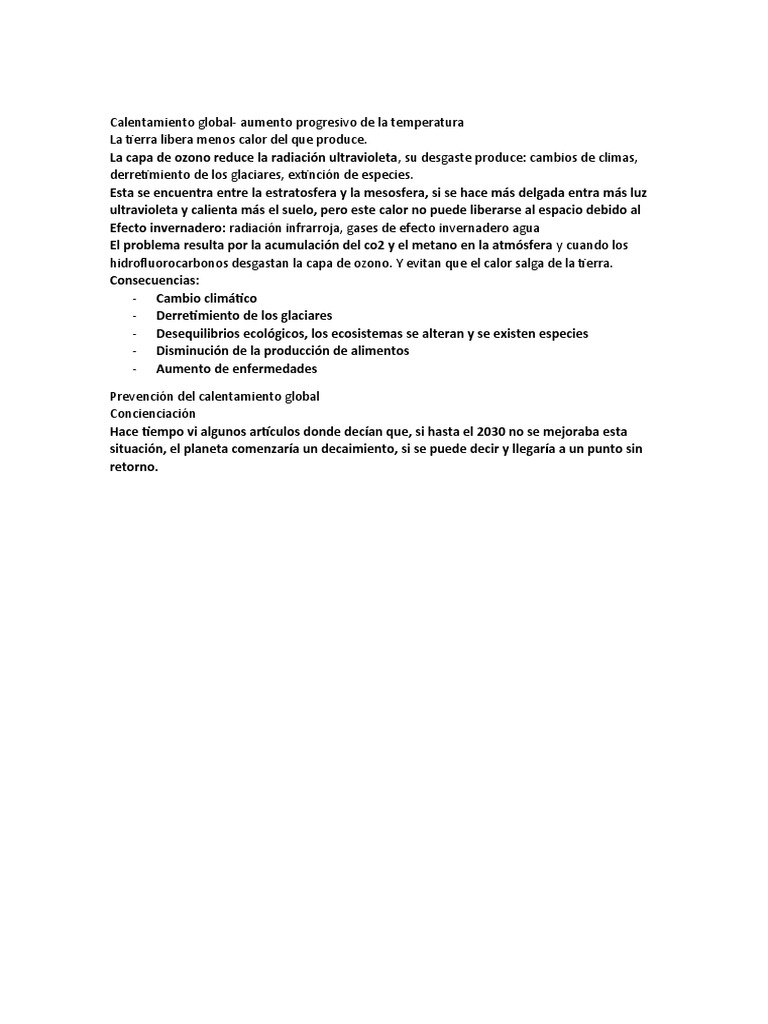 Calentamiento global- aumento progresivo de la temperatura
La tierra libera menos calor del que produce.
La capa de ozono reduce la radiación ultravioleta, su desgaste produce: cambios de climas, derretimiento de los glaciares, extinción de especies.
Esta se encuentra entre la estratosfera y la mesosfera, si se hace más delgada entra más luz ultravioleta y calienta más el suelo, pero este calor no puede liberarse al espacio debido al
Efecto invernadero: radiación infrarroja, gases de efecto invernadero agua
El problema resulta por la acumulación del co2 y el metano en la atmósfera y cuando los hidrofluorocarbonos desgastan la capa de ozono. Y evitan que el calor salga de la tierra.
Consecuencias:
- Cambio climático
- Derretimiento de los glaciares
- Desequilibrios ecológicos, los ecosistemas se alteran y se existen especies
- Disminución de la producción de alimentos
- Aumento de enfermedades

Prevención del calentamiento global
Concienciación
Hace tiempo vi algunos artículos donde decían que, si hasta el 2030 no se mejoraba esta situación, el planeta comenzaría un decaimiento, si se puede decir y llegaría a un punto sin retorno.